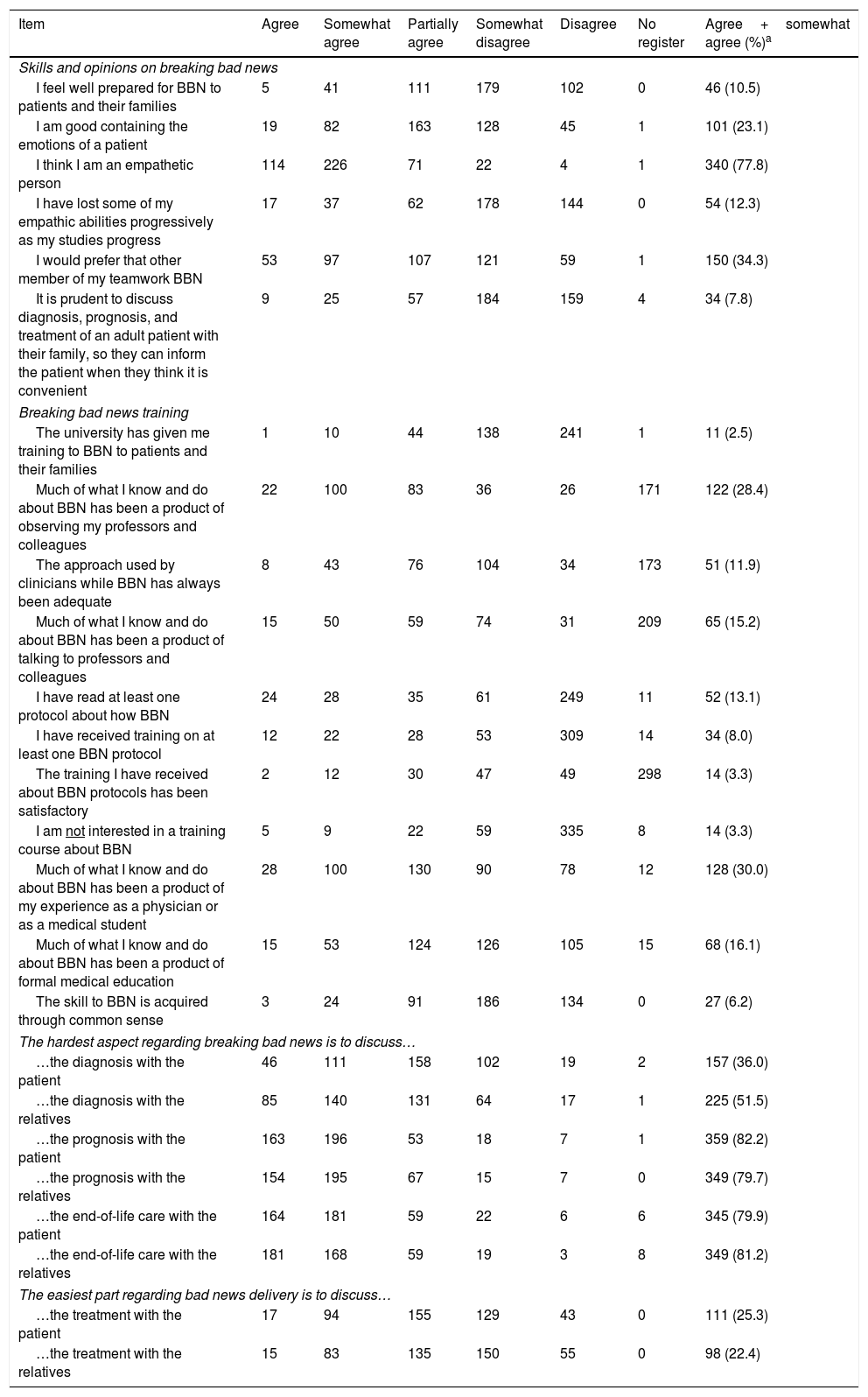 | Item | Agree | Somewhat agree | Partially agree | Somewhat disagree | Disagree | No register | Agree + somewhat agree (%)$^a$ |
|---|---|---|---|---|---|---|---|
| *Skills and opinions on breaking bad news* | | | | | | | |
| I feel well prepared for BBN to patients and their families | 5 | 41 | 111 | 179 | 102 | 0 | 46 (10.5) |
| I am good containing the emotions of a patient | 19 | 82 | 163 | 128 | 45 | 1 | 101 (23.1) |
| I think I am an empathetic person | 114 | 226 | 71 | 22 | 4 | 1 | 340 (77.8) |
| I have lost some of my empathic abilities progressively as my studies progress | 17 | 37 | 62 | 178 | 144 | 0 | 54 (12.3) |
| I would prefer that other member of my teamwork BBN | 53 | 97 | 107 | 121 | 59 | 1 | 150 (34.3) |
| It is prudent to discuss diagnosis, prognosis, and treatment of an adult patient with their family, so they can inform the patient when they think it is convenient | 9 | 25 | 57 | 184 | 159 | 4 | 34 (7.8) |
| *Breaking bad news training* | | | | | | | |
| The university has given me training to BBN to patients and their families | 1 | 10 | 44 | 138 | 241 | 1 | 11 (2.5) |
| Much of what I know and do about BBN has been a product of observing my professors and colleagues | 22 | 100 | 83 | 36 | 26 | 171 | 122 (28.4) |
| The approach used by clinicians while BBN has always been adequate | 8 | 43 | 76 | 104 | 34 | 173 | 51 (11.9) |
| Much of what I know and do about BBN has been a product of talking to professors and colleagues | 15 | 50 | 59 | 74 | 31 | 209 | 65 (15.2) |
| I have read at least one protocol about how BBN | 24 | 28 | 35 | 61 | 249 | 11 | 52 (13.1) |
| I have received training on at least one BBN protocol | 12 | 22 | 28 | 53 | 309 | 14 | 34 (8.0) |
| The training I have received about BBN protocols has been satisfactory | 2 | 12 | 30 | 47 | 49 | 298 | 14 (3.3) |
| I am not interested in a training course about BBN | 5 | 9 | 22 | 59 | 335 | 8 | 14 (3.3) |
| Much of what I know and do about BBN has been a product of my experience as a physician or as a medical student | 28 | 100 | 130 | 90 | 78 | 12 | 128 (30.0) |
| Much of what I know and do about BBN has been a product of formal medical education | 15 | 53 | 124 | 126 | 105 | 15 | 68 (16.1) |
| The skill to BBN is acquired through common sense | 3 | 24 | 91 | 186 | 134 | 0 | 27 (6.2) |
| *The hardest aspect regarding breaking bad news is to discuss…* | | | | | | | |
| …the diagnosis with the patient | 46 | 111 | 158 | 102 | 19 | 2 | 157 (36.0) |
| …the diagnosis with the relatives | 85 | 140 | 131 | 64 | 17 | 1 | 225 (51.5) |
| …the prognosis with the patient | 163 | 196 | 53 | 18 | 7 | 1 | 359 (82.2) |
| …the prognosis with the relatives | 154 | 195 | 67 | 15 | 7 | 0 | 349 (79.7) |
| …the end-of-life care with the patient | 164 | 181 | 59 | 22 | 6 | 6 | 345 (79.9) |
| …the end-of-life care with the relatives | 181 | 168 | 59 | 19 | 3 | 8 | 349 (81.2) |
| *The easiest part regarding bad news delivery is to discuss…* | | | | | | | |
| …the treatment with the patient | 17 | 94 | 155 | 129 | 43 | 0 | 111 (25.3) |
| …the treatment with the relatives | 15 | 83 | 135 | 150 | 55 | 0 | 98 (22.4) |